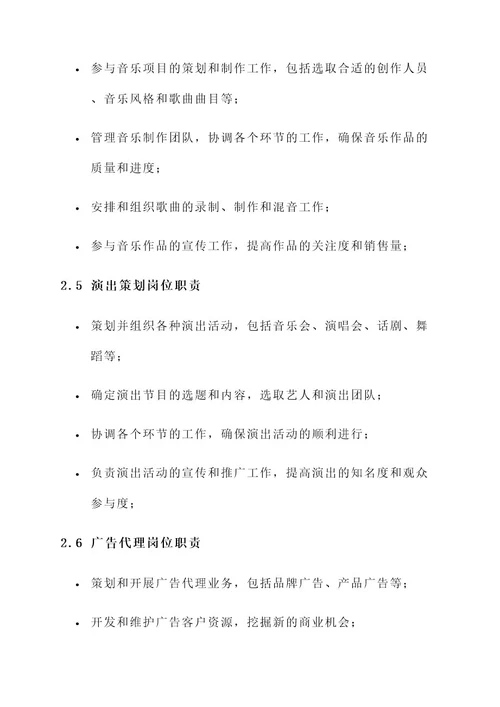 • 参与音乐项目的策划和制作工作，包括选取合适的创作人员、音乐风格和歌曲曲目等；

• 管理音乐制作团队，协调各个环节的工作，确保音乐作品的质量和进度；

• 安排和组织歌曲的录制、制作和混音工作；

• 参与音乐作品的宣传工作，提高作品的关注度和销售量；

2.5 演出策划岗位职责

• 策划并组织各种演出活动，包括音乐会、演唱会、话剧、舞蹈等；

• 确定演出节目的选题和内容，选取艺人和演出团队；

• 协调各个环节的工作，确保演出活动的顺利进行；

• 负责演出活动的宣传和推广工作，提高演出的知名度和观众参与度；

2.6 广告代理岗位职责

• 策划和开展广告代理业务，包括品牌广告、产品广告等；

• 开发和维护广告客户资源，挖掘新的商业机会；